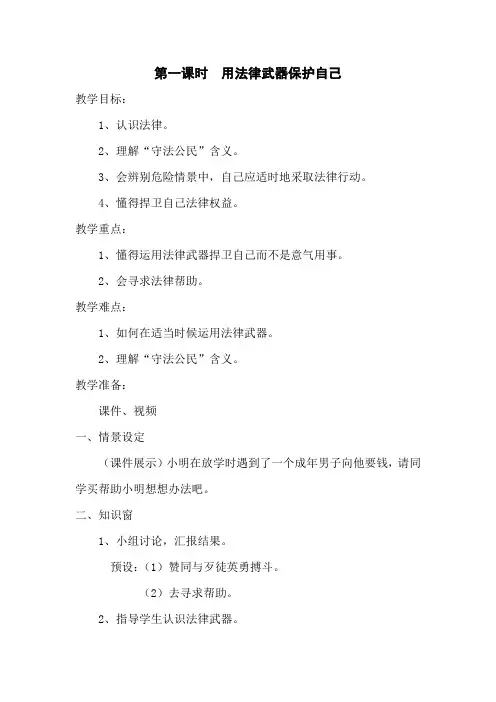 第一课时　用法律武器保护自己

教学目标：

1、认识法律。

2、理解“守法公民”含义。

3、会辨别危险情景中，自己应适时地采取法律行动。

4、懂得捍卫自己法律权益。

教学重点：

1、懂得运用法律武器捍卫自己而不是意气用事。

2、会寻求法律帮助。

教学难点：

1、如何在适当时候运用法律武器。

2、理解“守法公民”含义。

教学准备：

课件、视频

一、情景设定

（课件展示）小明在放学时遇到了一个成年男子向他要钱，请同学买帮助小明想想办法吧。

二、知识窗

1、小组讨论，汇报结果。

预设：（1）赞同与歹徒英勇搏斗。

（2）去寻求帮助。

2、指导学生认识法律武器。